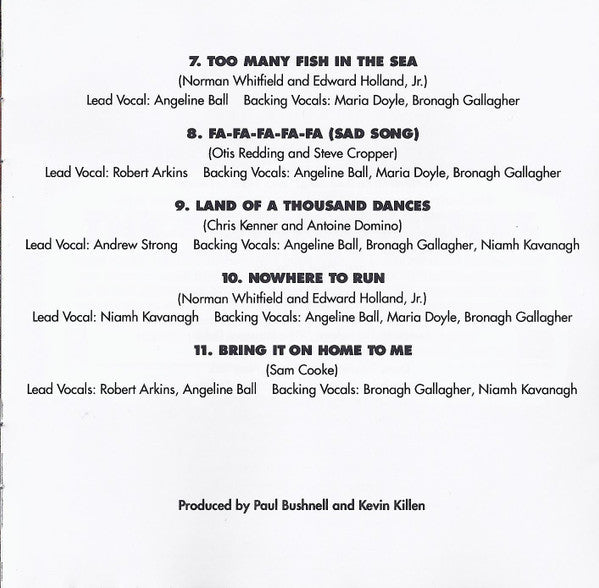 7. TOO MANY FISH IN THE SEA
(Norman Whitfield and Edward Holland, Jr.)
Lead Vocal: Angeline Ball Backing Vocals: Maria Doyle, Bronagh Gallagher

8. FA-FA-FA-FA-FA (SAD SONG)
(Otis Redding and Steve Cropper)
Lead Vocal: Robert Arkins Backing Vocals: Angeline Ball, Maria Doyle, Bronagh Gallagher

9. LAND OF A THOUSAND DANCES
(Chris Kenner and Antoine Domino)
Lead Vocal: Andrew Strong Backing Vocals: Angeline Ball, Bronagh Gallagher, Niamh Kavanagh

10. NOWHERE TO RUN
(Norman Whitfield and Edward Holland, Jr.)
Lead Vocal: Niamh Kavanagh Backing Vocals: Angeline Ball, Maria Doyle, Bronagh Gallagher

11. BRING IT ON HOME TO ME
(Sam Cooke)
Lead Vocals: Robert Arkins, Angeline Ball Backing Vocals: Bronagh Gallagher, Niamh Kavanagh

Produced by Paul Bushnell and Kevin Killen